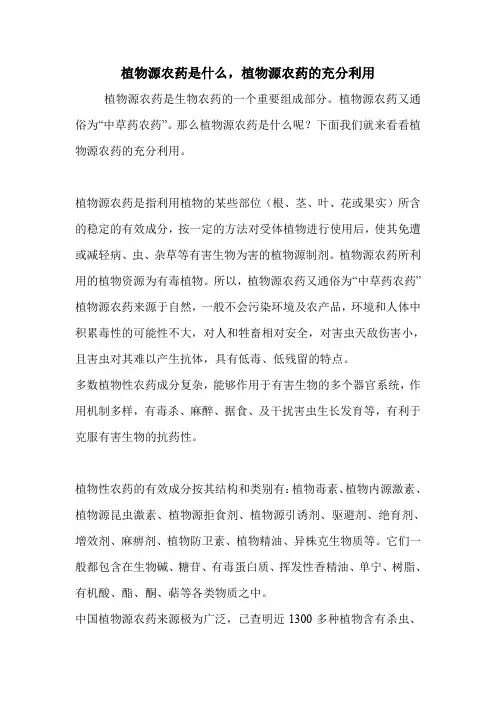 植物源农药是什么，植物源农药的充分利用

植物源农药是生物农药的一个重要组成部分。植物源农药又通俗为“中草药农药”。那么植物源农药是什么呢？下面我们就来看看植物源农药的充分利用。

植物源农药是指利用植物的某些部位（根、茎、叶、花或果实）所含的稳定的有效成分，按一定的方法对受体植物进行使用后，使其免遭或减轻病、虫、杂草等有害生物为害的植物源制剂。植物源农药所利用的植物资源为有毒植物。所以，植物源农药又通俗为“中草药农药”植物源农药来源于自然，一般不会污染环境及农产品，环境和人体中积累毒性的可能性不大，对人和牲畜相对安全，对害虫天敌伤害小，且害虫对其难以产生抗体，具有低毒、低残留的特点。
多数植物性农药成分复杂，能够作用于有害生物的多个器官系统，作用机制多样，有毒杀、麻醉、据食、及干扰害虫生长发育等，有利于克服有害生物的抗药性。

植物性农药的有效成分按其结构和类别有：植物毒素、植物内源激素、植物源昆虫激素、植物源拒食剂、植物源引诱剂、驱避剂、绝育剂、增效剂、麻痹剂、植物防卫素、植物精油、异株克生物质等。它们一般都包含在生物碱、糖苷、有毒蛋白质、挥发性香精油、单宁、树脂、有机酸、酯、酮、萜等各类物质之中。
中国植物源农药来源极为广泛，已查明近 1300 多种植物含有杀虫、